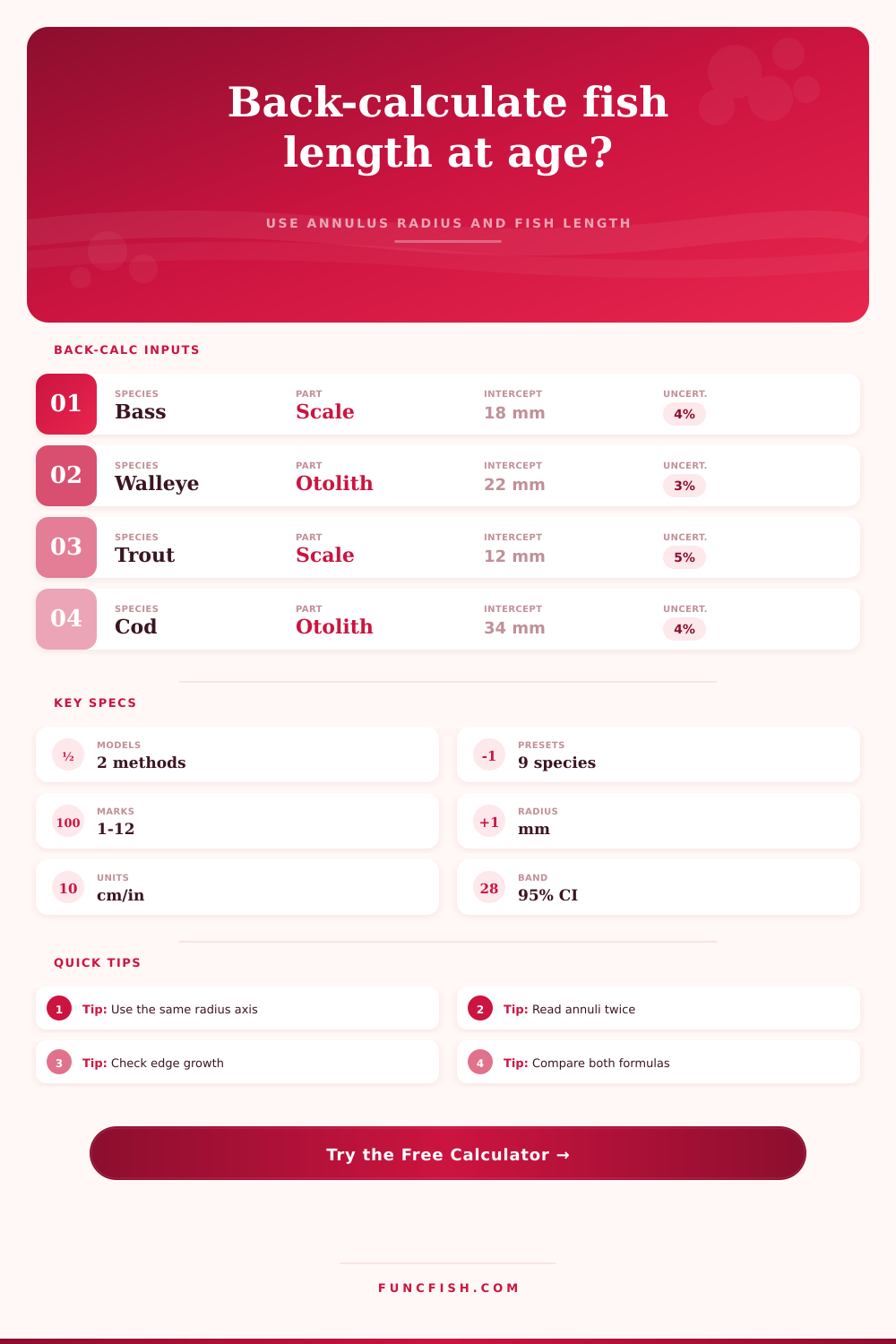 Back-calculate fish length at age?

USE ANNULUS RADIUS AND FISH LENGTH

BACK-CALC INPUTS

01
SPECIES
Bass
PART
Scale
INTERCEPT
18 mm
UNCERT.
4%

02
SPECIES
Walleye
PART
Otolith
INTERCEPT
22 mm
UNCERT.
3%

03
SPECIES
Trout
PART
Scale
INTERCEPT
12 mm
UNCERT.
5%

04
SPECIES
Cod
PART
Otolith
INTERCEPT
34 mm
UNCERT.
4%

KEY SPECS

½
MODELS
2 methods

-1
PRESETS
9 species

100
MARKS
1-12

+1
RADIUS
mm

10
UNITS
cm/in

28
BAND
95% CI

QUICK TIPS

1 Tip: Use the same radius axis

2 Tip: Read annuli twice

3 Tip: Check edge growth

4 Tip: Compare both formulas

Try the Free Calculator →

FUNCFISH.COM